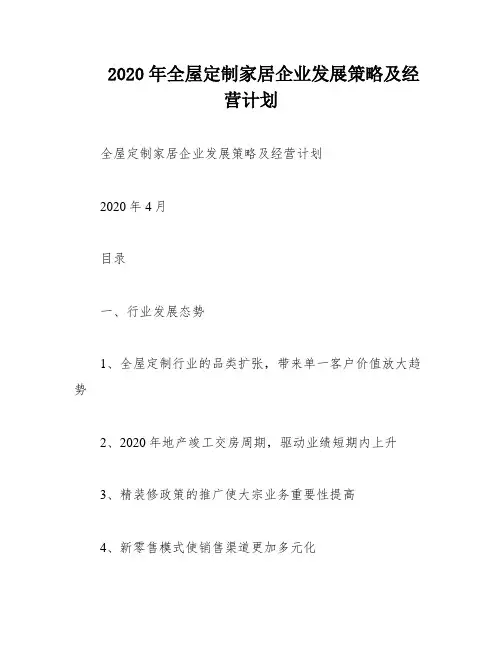 2020 年全屋定制家居企业发展策略及经营计划

全屋定制家居企业发展策略及经营计划

2020 年 4 月

目录

一、行业发展态势

1、全屋定制行业的品类扩张，带来单一客户价值放大趋势

2、2020 年地产竣工交房周期，驱动业绩短期内上升

3、精装修政策的推广使大宗业务重要性提高

4、新零售模式使销售渠道更加多元化